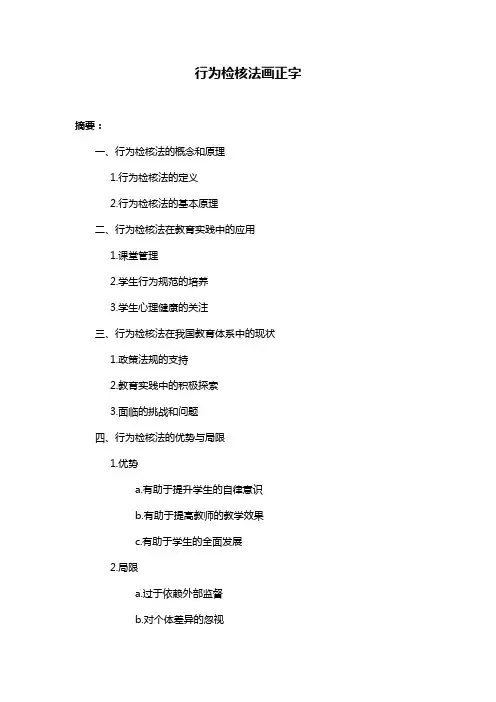 行为检核法画正字

摘要：

一、行为检核法的概念和原理

1.行为检核法的定义

2.行为检核法的基本原理

二、行为检核法在教育实践中的应用

1.课堂管理

2.学生行为规范的培养

3.学生心理健康的关注

三、行为检核法在我国教育体系中的现状

1.政策法规的支持

2.教育实践中的积极探索

3.面临的挑战和问题

四、行为检核法的优势与局限

1.优势

a.有助于提升学生的自律意识

b.有助于提高教师的教学效果

c.有助于学生的全面发展

2.局限

a.过于依赖外部监督

b.对个体差异的忽视